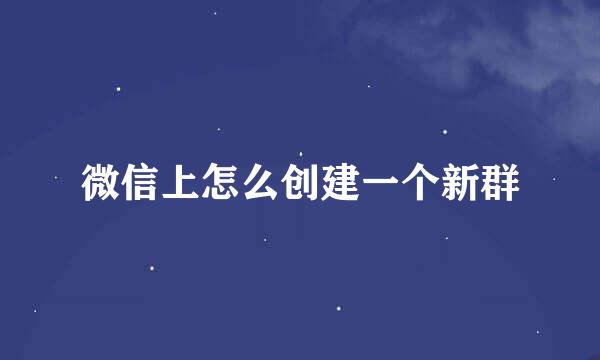 微信上怎么创建一个新群